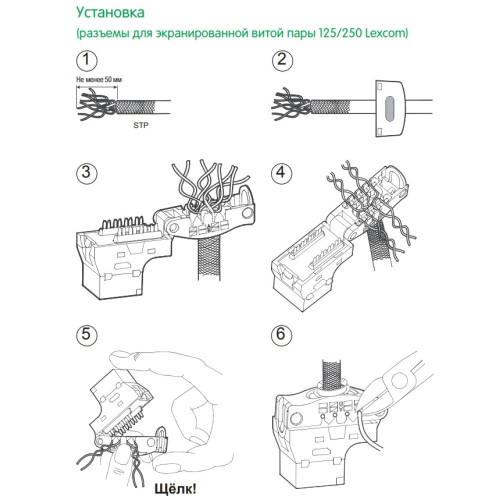 Установка
(разъемы для экранированной витой пары 125/250 Lexcom)

1
Не менее 50 мм
STP

2

3

4

5
Щёлк!

6